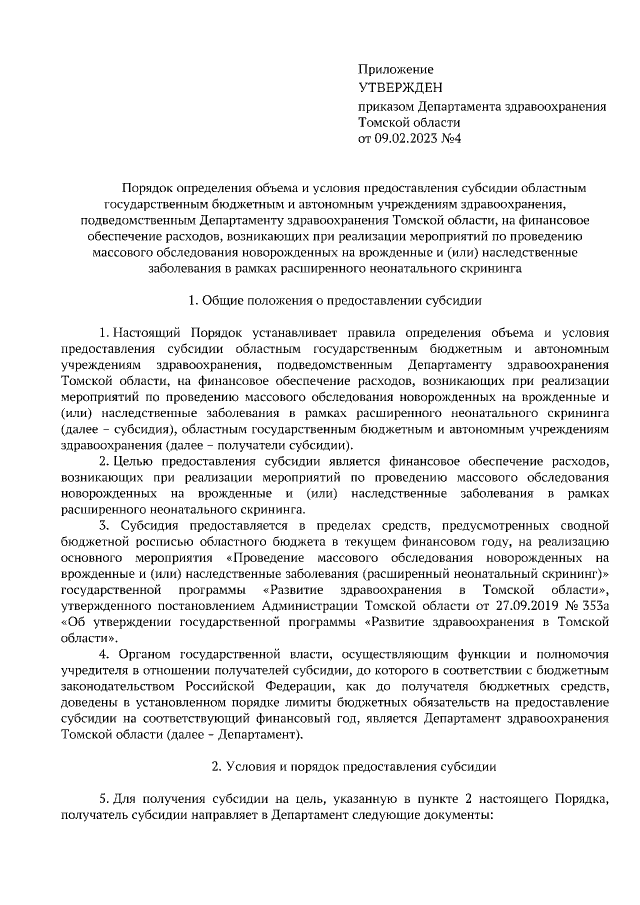 Приложение
УТВЕРЖДЕН
приказом Департамента здравоохранения Томской области
от 09.02.2023 №4

Порядок определения объема и условия предоставления субсидии областным государственным бюджетным и автономным учреждениям здравоохранения, подведомственным Департаменту здравоохранения Томской области, на финансовое обеспечение расходов, возникающих при реализации мероприятий по проведению массового обследования новорожденных на врожденные и (или) наследственные заболевания в рамках расширенного неонатального скрининга

1. Общие положения о предоставлении субсидии

1. Настоящий Порядок устанавливает правила определения объема и условия предоставления субсидии областным государственным бюджетным и автономным учреждениям здравоохранения, подведомственным Департаменту здравоохранения Томской области, на финансовое обеспечение расходов, возникающих при реализации мероприятий по проведению массового обследования новорожденных на врожденные и (или) наследственные заболевания в рамках расширенного неонатального скрининга (далее – субсидия), областным государственным бюджетным и автономным учреждениям здравоохранения (далее – получатели субсидии).

2. Целью предоставления субсидии является финансовое обеспечение расходов, возникающих при реализации мероприятий по проведению массового обследования новорожденных на врожденные и (или) наследственные заболевания в рамках расширенного неонатального скрининга.

3. Субсидия предоставляется в пределах средств, предусмотренных сводной бюджетной росписью областного бюджета в текущем финансовом году, на реализацию основного мероприятия «Проведение массового обследования новорожденных на врожденные и (или) наследственные заболевания (расширенный неонатальный скрининг)» государственной программы «Развитие здравоохранения в Томской области», утвержденного постановлением Администрации Томской области от 27.09.2019 № 353а «Об утверждении государственной программы «Развитие здравоохранения в Томской области».

4. Органом государственной власти, осуществляющим функции и полномочия учредителя в отношении получателей субсидии, до которого в соответствии с бюджетным законодательством Российской Федерации, как до получателя бюджетных средств, доведены в установленном порядке лимиты бюджетных обязательств на предоставление субсидии на соответствующий финансовый год, является Департамент здравоохранения Томской области (далее – Департамент).

2. Условия и порядок предоставления субсидии

5. Для получения субсидии на цель, указанную в пункте 2 настоящего Порядка, получатель субсидии направляет в Департамент следующие документы: